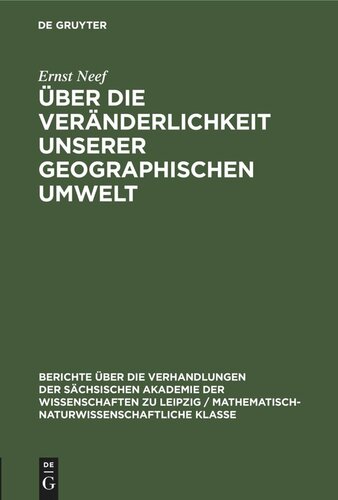 DE GRUYTER

Ernst Neef

ÜBER DIE VERÄNDERLICHKEIT UNSERER GEOGRAPHISCHEN UMWELT

BERICHTE ÜBER DIE VERHANDLUNGEN DER SÄCHSISCHEN AKADEMIE DER WISSENSCHAFTEN ZU LEIPZIG / MATHEMATISCH-NATURWISSENSCHAFTLICHE KLASSE

DE
G